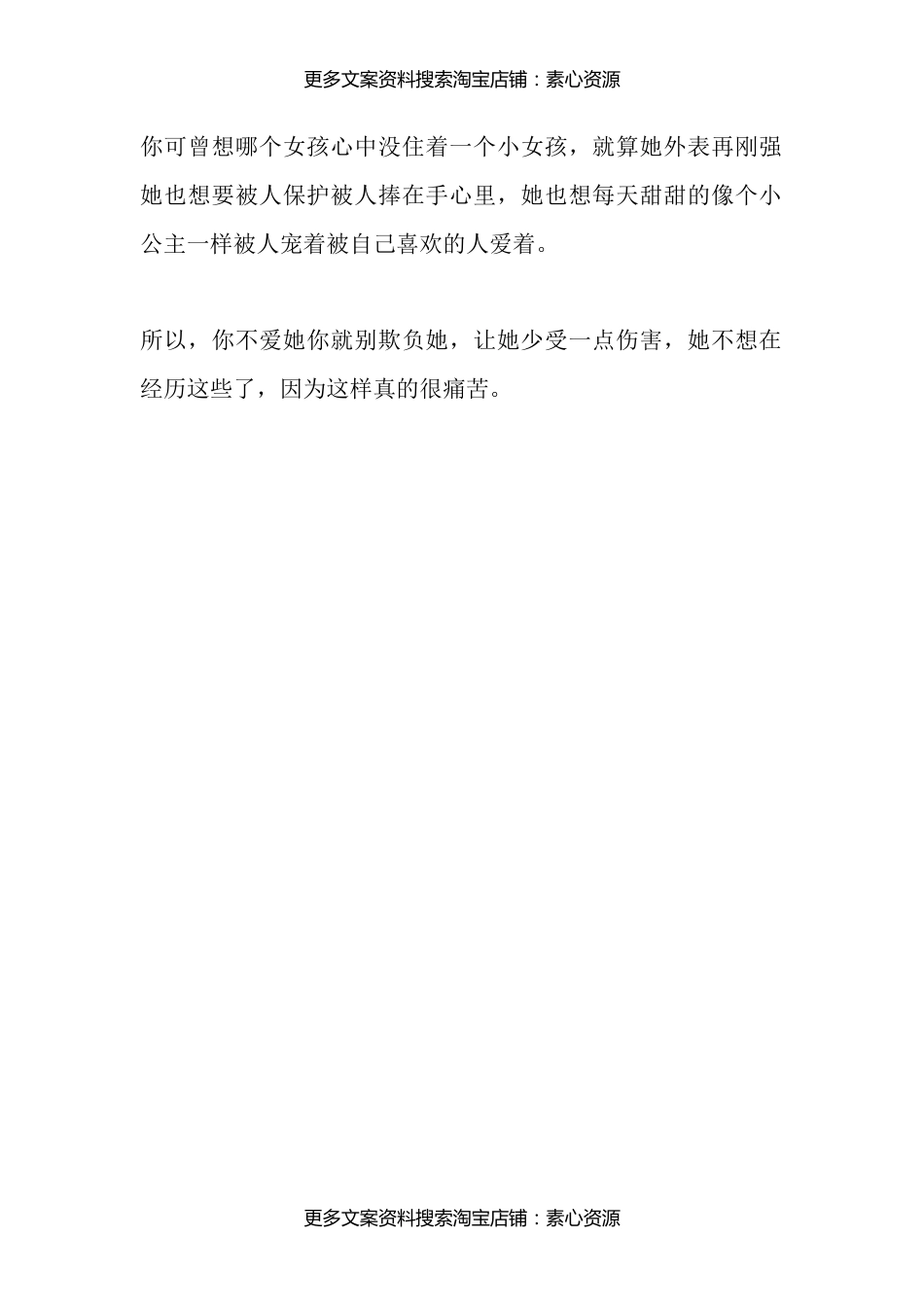 更多文案资料搜索淘宝店铺：素心资源

你可曾想哪个女孩心中没住着一个小女孩，就算她外表再刚强她也想要被人保护被人捧在手心里，她也想每天甜甜的像个小公主一样被人宠着被自己喜欢的人爱着。

所以，你不爱她你就别欺负她，让她少受一点伤害，她不想在经历这些了，因为这样真的很痛苦。

更多文案资料搜索淘宝店铺：素心资源